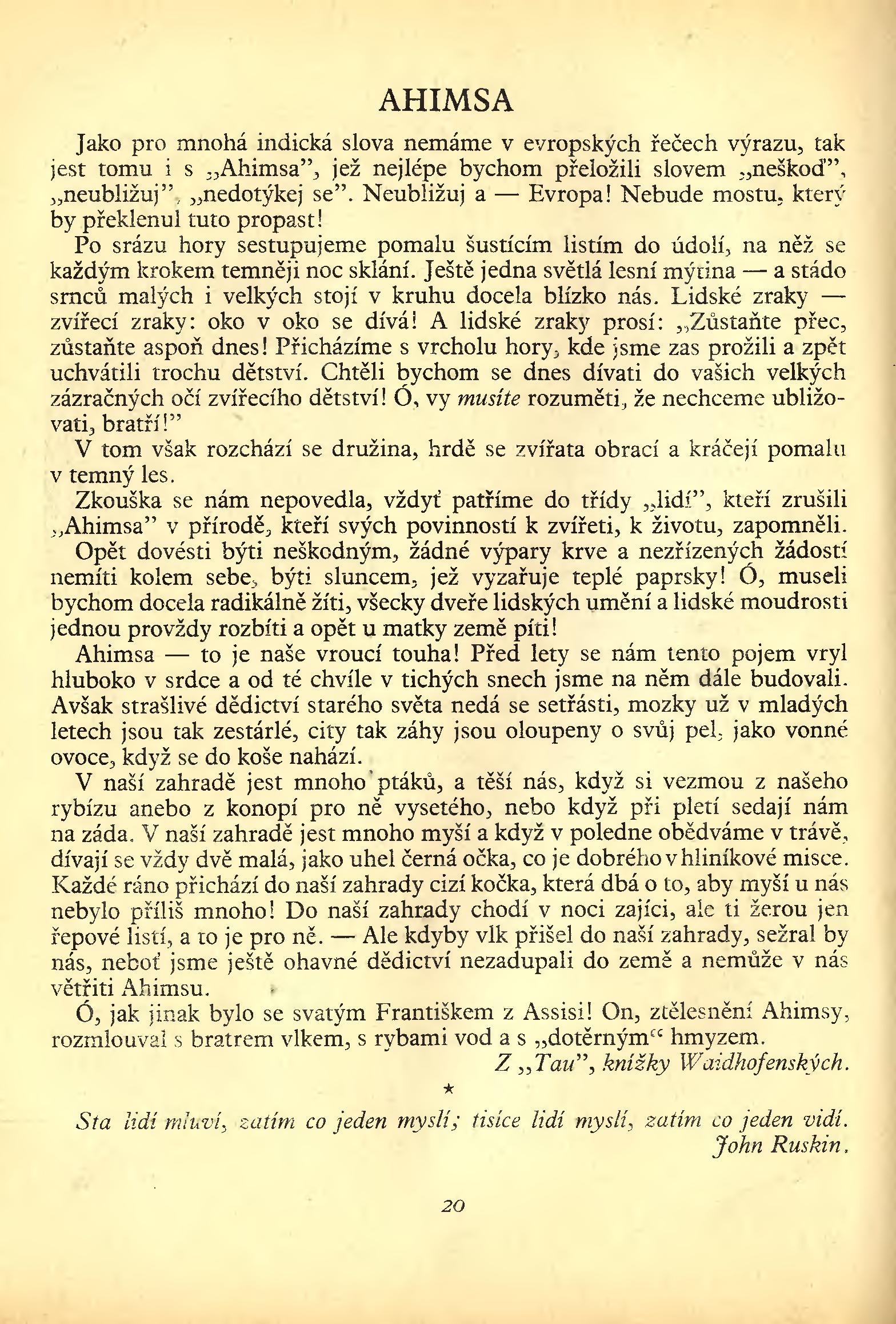 AHIMSA

Jako pro mnohá indická slova nemáme v evropských řečech výrazu, tak jest tomu i s „Ahimsa", jež nejlépe bychom přeložili slovem „neškoď", „neubližuj", „nedotýkej se". Neubližuj a — Evropa! Nebude mostu, který by překlenul tuto propast!

Po srázu hory sestupujeme pomalu šustícím listím do údolí, na něž se každým krokem temněji noc sklání. Ještě jedna světlá lesní mýtina — a stádo srnců malých i velkých stojí v kruhu docela blízko nás. Lidské zraky — zvířecí zraky: oko v oko se dívá! A lidské zraky prosí: „Zůstaňte přec, zůstaňte aspoň dnes! Přicházíme s vrcholu hory, kde jsme zas prožili a zpět uchvátili trochu dětství. Chtěli bychom se dnes dívati do vašich velkých zázračných očí zvířecího dětství! Ó, vy musíte rozuměti, že nechceme ubližovati, bratří!"

V tom však rozchází se družina, hrdě se zvířata obrací a kráčejí pomalu v temný les.

Zkouška se nám nepovedla, vždyť patříme do třídy „lidí", kteří zrušili „Ahimsa" v přírodě, kteří svých povinností k zvířeti, k životu, zapomněli.

Opět dovésti býti neškodným, žádné výpary krve a nezřízených žádostí nemíti kolem sebe, býti sluncem, jež vyzařuje teplé paprsky! Ó, museli bychom docela radikálně žíti, všecky dveře lidských umění a lidské moudrosti jednou provždy rozbíti a opět u matky země píti!

Ahimsa — to je naše vroucí touha! Před lety se nám tento pojem vryl hluboko v srdce a od té chvíle v tichých snech jsme na něm dále budovali. Avšak strašlivé dědictví starého světa nedá se setřásti, mozky už v mladých letech jsou tak zestárlé, city tak záhy jsou oloupeny o svůj pel, jako vonné ovoce, když se do koše nahází.

V naší zahradě jest mnoho ptáků, a těší nás, když si vezmou z našeho rybízu anebo z konopí pro ně vysetého, nebo když při pletí sedají nám na záda. V naší zahradě jest mnoho myší a když v poledne obědváme v trávě, dívají se vždy dvě malá, jako uhel černá očka, co je dobrého v hliníkové misce. Každé ráno přichází do naší zahrady cizí kočka, která dbá o to, aby myší u nás nebylo příliš mnoho! Do naší zahrady chodí v noci zajíci, ale ti žerou jen řepové listí, a to je pro ně. — Ale kdyby vlk přišel do naší zahrady, sežral by nás, neboť jsme ještě ohavné dědictví nezadupali do země a nemůže v nás větřiti Ahimsu.

Ó, jak jinak bylo se svatým Františkem z Assisi! On, ztělesnění Ahimsy, rozmlouval s bratrem vlkem, s rybami vod a s „dotěrným" hmyzem.

Z „Tau", knížky Waidhofenských.

★

Sta lidí mluví, zatím co jeden myslí; tisíce lidí myslí, zatím co jeden vidí.
John Ruskin.

20